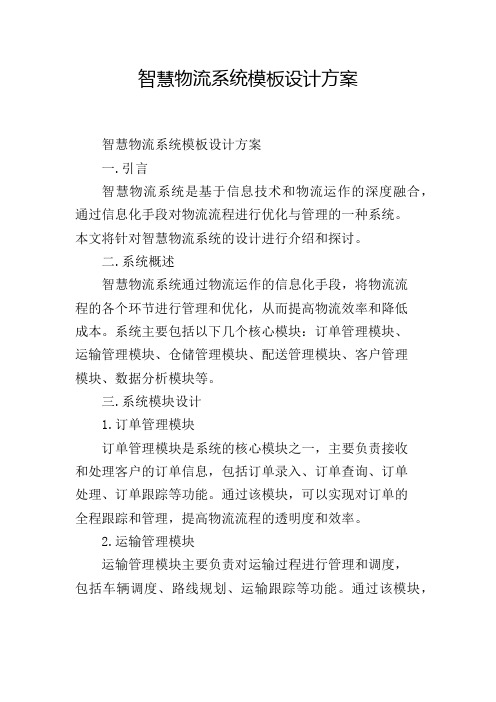 智慧物流系统模板设计方案

智慧物流系统模板设计方案

一.引言

智慧物流系统是基于信息技术和物流运作的深度融合，通过信息化手段对物流流程进行优化与管理的一种系统。本文将针对智慧物流系统的设计进行介绍和探讨。

二.系统概述

智慧物流系统通过物流运作的信息化手段，将物流流程的各个环节进行管理和优化，从而提高物流效率和降低成本。系统主要包括以下几个核心模块：订单管理模块、运输管理模块、仓储管理模块、配送管理模块、客户管理模块、数据分析模块等。

三.系统模块设计

1.订单管理模块

订单管理模块是系统的核心模块之一，主要负责接收和处理客户的订单信息，包括订单录入、订单查询、订单处理、订单跟踪等功能。通过该模块，可以实现对订单的全程跟踪和管理，提高物流流程的透明度和效率。

2.运输管理模块

运输管理模块主要负责对运输过程进行管理和调度，包括车辆调度、路线规划、运输跟踪等功能。通过该模块，